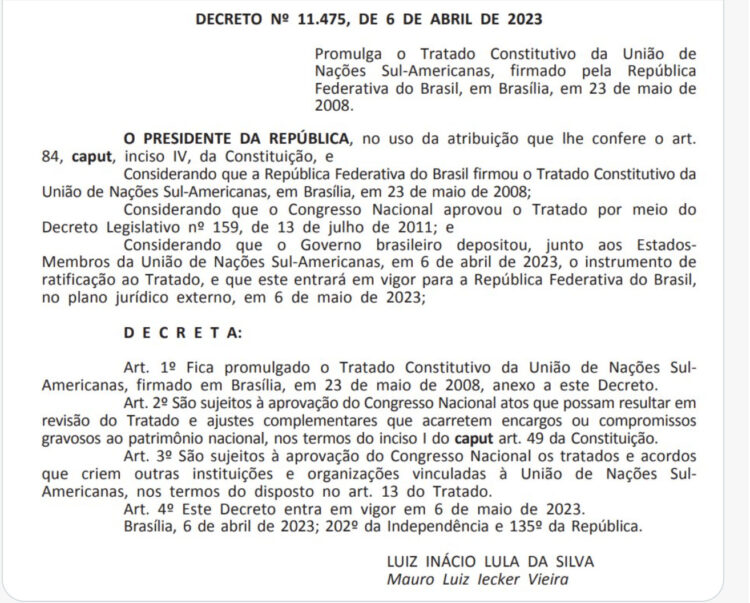 DECRETO Nº 11.475, DE 6 DE ABRIL DE 2023

Promulga o Tratado Constitutivo da União de Nações Sul-Americanas, firmado pela República Federativa do Brasil, em Brasília, em 23 de maio de 2008.

O PRESIDENTE DA REPÚBLICA, no uso da atribuição que lhe confere o art. 84, caput, inciso IV, da Constituição, e

Considerando que a República Federativa do Brasil firmou o Tratado Constitutivo da União de Nações Sul-Americanas, em Brasília, em 23 de maio de 2008;

Considerando que o Congresso Nacional aprovou o Tratado por meio do Decreto Legislativo nº 159, de 13 de julho de 2011; e

Considerando que o Governo brasileiro depositou, junto aos Estados-Membros da União de Nações Sul-Americanas, em 6 de abril de 2023, o instrumento de ratificação ao Tratado, e que este entrará em vigor para a República Federativa do Brasil, no plano jurídico externo, em 6 de maio de 2023;

D E C R E T A:

Art. 1º Fica promulgado o Tratado Constitutivo da União de Nações Sul-Americanas, firmado em Brasília, em 23 de maio de 2008, anexo a este Decreto.

Art. 2º São sujeitos à aprovação do Congresso Nacional atos que possam resultar em revisão do Tratado e ajustes complementares que acarretem encargos ou compromissos gravosos ao patrimônio nacional, nos termos do inciso I do caput art. 49 da Constituição.

Art. 3º São sujeitos à aprovação do Congresso Nacional os tratados e acordos que criem outras instituições e organizações vinculadas à União de Nações Sul-Americanas, nos termos do disposto no art. 13 do Tratado.

Art. 4º Este Decreto entra em vigor em 6 de maio de 2023.

Brasília, 6 de abril de 2023; 202º da Independência e 135º da República.

LUIZ INÁCIO LULA DA SILVA
Mauro Luiz Iecker Vieira